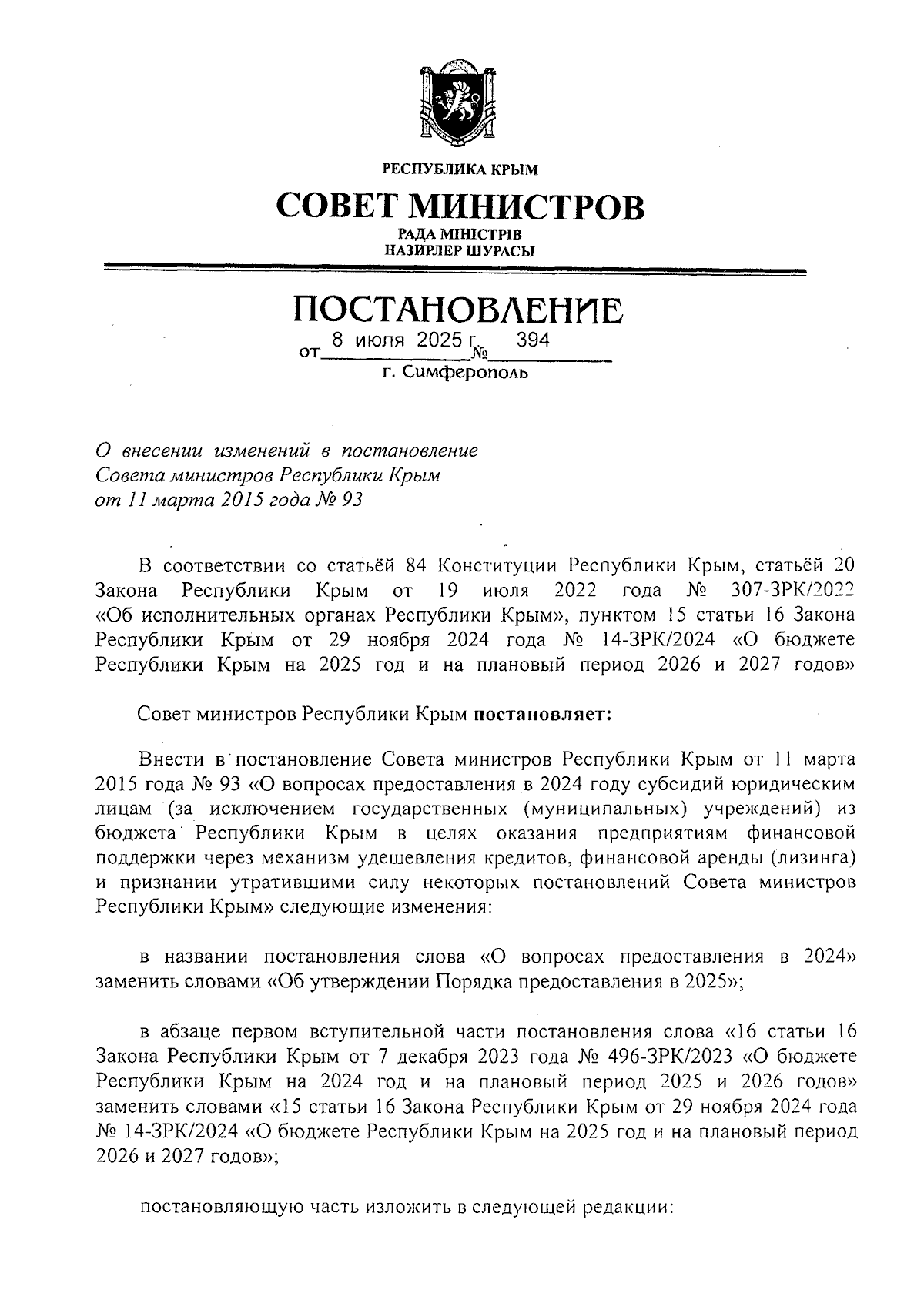 РЕСПУБЛИКА КРЫМ

СОВЕТ МИНИСТРОВ

РАДА МІНІСТРІВ
НАЗИРЛЕР ШУРАСЫ

ПОСТАНОВЛЕНИЕ

от 8 июля 2025 г. № 394

г. Симферополь

О внесении изменений в постановление Совета министров Республики Крым от 11 марта 2015 года № 93

В соответствии со статьёй 84 Конституции Республики Крым, статьёй 20 Закона Республики Крым от 19 июля 2022 года № 307-ЗРК/2022 «Об исполнительных органах Республики Крым», пунктом 15 статьи 16 Закона Республики Крым от 29 ноября 2024 года № 14-ЗРК/2024 «О бюджете Республики Крым на 2025 год и на плановый период 2026 и 2027 годов»

Совет министров Республики Крым постановляет:

Внести в постановление Совета министров Республики Крым от 11 марта 2015 года № 93 «О вопросах предоставления в 2024 году субсидий юридическим лицам (за исключением государственных (муниципальных) учреждений) из бюджета Республики Крым в целях оказания предприятиям финансовой поддержки через механизм удешевления кредитов, финансовой аренды (лизинга) и признании утратившими силу некоторых постановлений Совета министров Республики Крым» следующие изменения:

в названии постановления слова «О вопросах предоставления в 2024» заменить словами «Об утверждении Порядка предоставления в 2025»;

в абзаце первом вступительной части постановления слова «16 статьи 16 Закона Республики Крым от 7 декабря 2023 года № 496-ЗРК/2023 «О бюджете Республики Крым на 2024 год и на плановый период 2025 и 2026 годов» заменить словами «15 статьи 16 Закона Республики Крым от 29 ноября 2024 года № 14-ЗРК/2024 «О бюджете Республики Крым на 2025 год и на плановый период 2026 и 2027 годов»;

постановляющую часть изложить в следующей редакции: